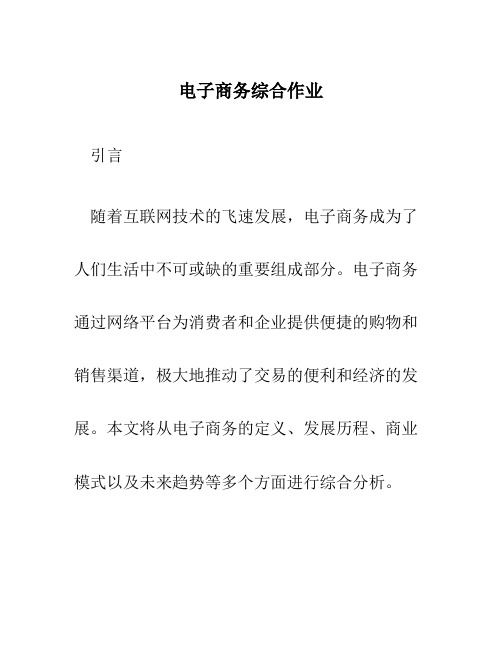 电子商务综合作业

引言

随着互联网技术的飞速发展，电子商务成为了人们生活中不可或缺的重要组成部分。电子商务通过网络平台为消费者和企业提供便捷的购物和销售渠道，极大地推动了交易的便利和经济的发展。本文将从电子商务的定义、发展历程、商业模式以及未来趋势等多个方面进行综合分析。